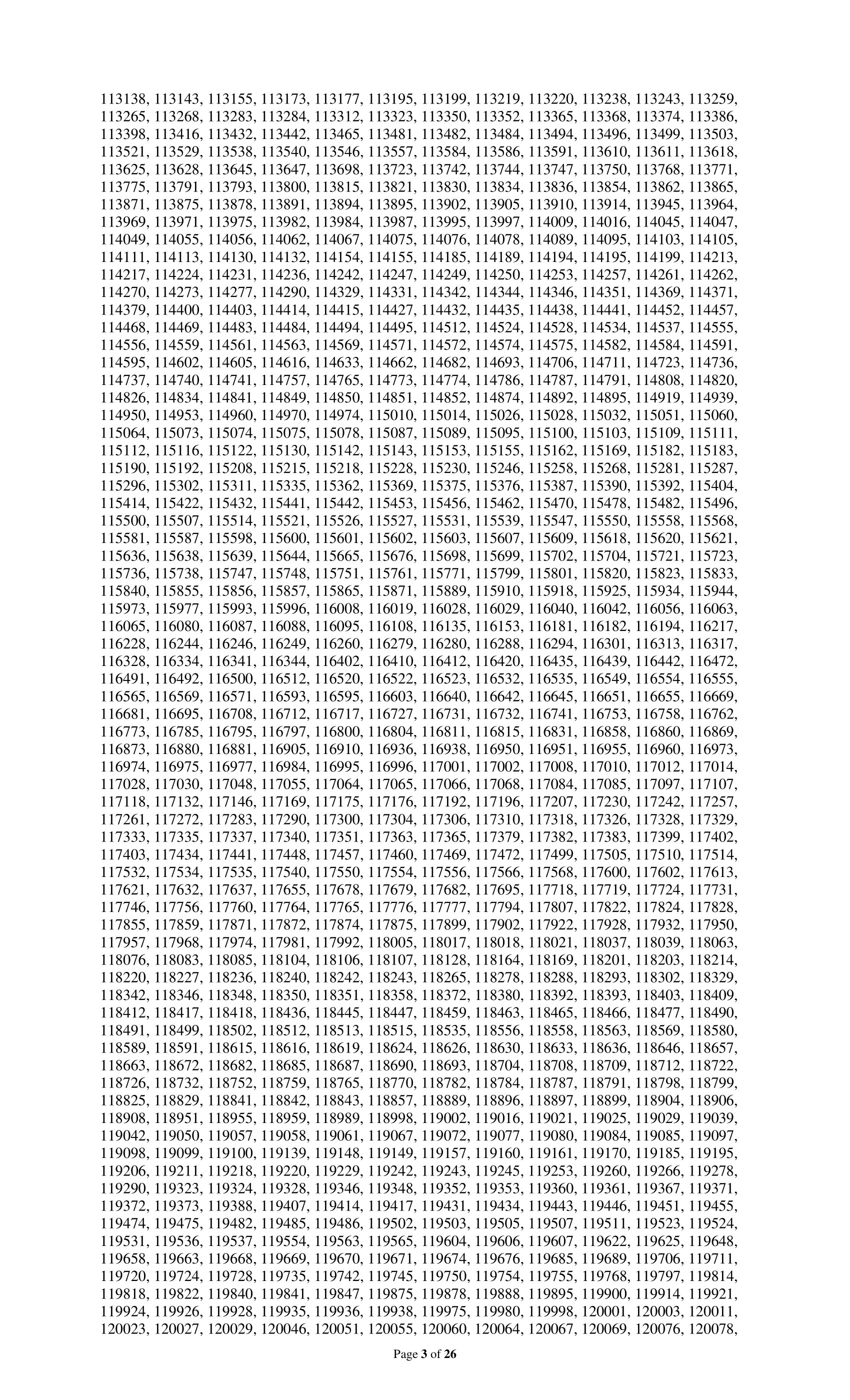 113138, 113143, 113155, 113173, 113177, 113195, 113199, 113219, 113220, 113238, 113243, 113259, 113265, 113268, 113283, 113284, 113312, 113323, 113350, 113352, 113365, 113368, 113374, 113386, 113398, 113416, 113432, 113442, 113465, 113481, 113482, 113484, 113494, 113496, 113499, 113503, 113521, 113529, 113538, 113540, 113546, 113557, 113584, 113586, 113591, 113610, 113611, 113618, 113625, 113628, 113645, 113647, 113698, 113723, 113742, 113744, 113747, 113750, 113768, 113771, 113775, 113791, 113793, 113800, 113815, 113821, 113830, 113834, 113836, 113854, 113862, 113865, 113871, 113875, 113878, 113891, 113894, 113895, 113902, 113905, 113910, 113914, 113945, 113964, 113969, 113971, 113975, 113982, 113984, 113987, 113995, 113997, 114009, 114016, 114045, 114047, 114049, 114055, 114056, 114062, 114067, 114075, 114076, 114078, 114089, 114095, 114103, 114105, 114111, 114113, 114130, 114132, 114154, 114155, 114185, 114189, 114194, 114195, 114199, 114213, 114217, 114224, 114231, 114236, 114242, 114247, 114249, 114250, 114253, 114257, 114261, 114262, 114270, 114273, 114277, 114290, 114329, 114331, 114342, 114344, 114346, 114351, 114369, 114371, 114379, 114400, 114403, 114414, 114415, 114427, 114432, 114435, 114438, 114441, 114452, 114457, 114468, 114469, 114483, 114484, 114494, 114495, 114512, 114524, 114528, 114534, 114537, 114555, 114556, 114559, 114561, 114563, 114569, 114571, 114572, 114574, 114575, 114582, 114584, 114591, 114595, 114602, 114605, 114616, 114633, 114662, 114682, 114693, 114706, 114711, 114723, 114736, 114737, 114740, 114741, 114757, 114765, 114773, 114774, 114786, 114787, 114791, 114808, 114820, 114826, 114834, 114841, 114849, 114850, 114851, 114852, 114874, 114892, 114895, 114919, 114939, 114950, 114953, 114960, 114970, 114974, 115010, 115014, 115026, 115028, 115032, 115051, 115060, 115064, 115073, 115074, 115075, 115078, 115087, 115089, 115095, 115100, 115103, 115109, 115111, 115112, 115116, 115122, 115130, 115142, 115143, 115153, 115155, 115162, 115169, 115182, 115183, 115190, 115192, 115208, 115215, 115218, 115228, 115230, 115246, 115258, 115268, 115281, 115287, 115296, 115302, 115311, 115335, 115362, 115369, 115375, 115376, 115387, 115390, 115392, 115404, 115414, 115422, 115432, 115441, 115442, 115453, 115456, 115462, 115470, 115478, 115482, 115496, 115500, 115507, 115514, 115521, 115526, 115527, 115531, 115539, 115547, 115550, 115558, 115568, 115581, 115587, 115598, 115600, 115601, 115602, 115603, 115607, 115609, 115618, 115620, 115621, 115636, 115638, 115639, 115644, 115665, 115676, 115698, 115699, 115702, 115704, 115721, 115723, 115736, 115738, 115747, 115748, 115751, 115761, 115771, 115799, 115801, 115820, 115823, 115833, 115840, 115855, 115856, 115857, 115865, 115871, 115889, 115910, 115918, 115925, 115934, 115944, 115973, 115977, 115993, 115996, 116008, 116019, 116028, 116029, 116040, 116042, 116056, 116063, 116065, 116080, 116087, 116088, 116095, 116108, 116135, 116153, 116181, 116182, 116194, 116217, 116228, 116244, 116246, 116249, 116260, 116279, 116280, 116288, 116294, 116301, 116313, 116317, 116328, 116334, 116341, 116344, 116402, 116410, 116412, 116420, 116435, 116439, 116442, 116472, 116491, 116492, 116500, 116512, 116520, 116522, 116523, 116532, 116535, 116549, 116554, 116555, 116565, 116569, 116571, 116593, 116595, 116603, 116640, 116642, 116645, 116651, 116655, 116669, 116681, 116695, 116708, 116712, 116717, 116727, 116731, 116732, 116741, 116753, 116758, 116762, 116773, 116785, 116795, 116797, 116800, 116804, 116811, 116815, 116831, 116858, 116860, 116869, 116873, 116880, 116881, 116905, 116910, 116936, 116938, 116950, 116951, 116955, 116960, 116973, 116974, 116975, 116977, 116984, 116995, 116996, 117001, 117002, 117008, 117010, 117012, 117014, 117028, 117030, 117048, 117055, 117064, 117065, 117066, 117068, 117084, 117085, 117097, 117107, 117118, 117132, 117146, 117169, 117175, 117176, 117192, 117196, 117207, 117230, 117242, 117257, 117261, 117272, 117283, 117290, 117300, 117304, 117306, 117310, 117318, 117326, 117328, 117329, 117333, 117335, 117337, 117340, 117351, 117363, 117365, 117379, 117382, 117383, 117399, 117402, 117403, 117434, 117441, 117448, 117457, 117460, 117469, 117472, 117499, 117505, 117510, 117514, 117532, 117534, 117535, 117540, 117550, 117554, 117556, 117566, 117568, 117600, 117602, 117613, 117621, 117632, 117637, 117655, 117678, 117679, 117682, 117695, 117718, 117719, 117724, 117731, 117746, 117756, 117760, 117764, 117765, 117776, 117777, 117794, 117807, 117822, 117824, 117828, 117855, 117859, 117871, 117872, 117874, 117875, 117899, 117902, 117922, 117928, 117932, 117950, 117957, 117968, 117974, 117981, 117992, 118005, 118017, 118018, 118021, 118037, 118039, 118063, 118076, 118083, 118085, 118104, 118106, 118107, 118128, 118164, 118169, 118201, 118203, 118214, 118220, 118227, 118236, 118240, 118242, 118243, 118265, 118278, 118288, 118293, 118302, 118329, 118342, 118346, 118348, 118350, 118351, 118358, 118372, 118380, 118392, 118393, 118403, 118409, 118412, 118417, 118418, 118436, 118445, 118447, 118459, 118463, 118465, 118466, 118477, 118490, 118491, 118499, 118502, 118512, 118513, 118515, 118535, 118556, 118558, 118563, 118569, 118580, 118589, 118591, 118615, 118616, 118619, 118624, 118626, 118630, 118633, 118636, 118646, 118657, 118663, 118672, 118682, 118685, 118687, 118690, 118693, 118704, 118708, 118709, 118712, 118722, 118726, 118732, 118752, 118759, 118765, 118770, 118782, 118784, 118787, 118791, 118798, 118799, 118825, 118829, 118841, 118842, 118843, 118857, 118889, 118896, 118897, 118899, 118904, 118906, 118908, 118951, 118955, 118959, 118989, 118998, 119002, 119016, 119021, 119025, 119029, 119039, 119042, 119050, 119057, 119058, 119061, 119067, 119072, 119077, 119080, 119084, 119085, 119097, 119098, 119099, 119100, 119139, 119148, 119149, 119157, 119160, 119161, 119170, 119185, 119195, 119206, 119211, 119218, 119220, 119229, 119242, 119243, 119245, 119253, 119260, 119266, 119278, 119290, 119323, 119324, 119328, 119346, 119348, 119352, 119353, 119360, 119361, 119367, 119371, 119372, 119373, 119388, 119407, 119414, 119417, 119431, 119434, 119443, 119446, 119451, 119455, 119474, 119475, 119482, 119485, 119486, 119502, 119503, 119505, 119507, 119511, 119523, 119524, 119531, 119536, 119537, 119554, 119563, 119565, 119604, 119606, 119607, 119622, 119625, 119648, 119658, 119663, 119668, 119669, 119670, 119671, 119674, 119676, 119685, 119689, 119706, 119711, 119720, 119724, 119728, 119735, 119742, 119745, 119750, 119754, 119755, 119768, 119797, 119814, 119818, 119822, 119840, 119841, 119847, 119875, 119878, 119888, 119895, 119900, 119914, 119921, 119924, 119926, 119928, 119935, 119936, 119938, 119975, 119980, 119998, 120001, 120003, 120011, 120023, 120027, 120029, 120046, 120051, 120055, 120060, 120064, 120067, 120069, 120076, 120078,

Page 3 of 26